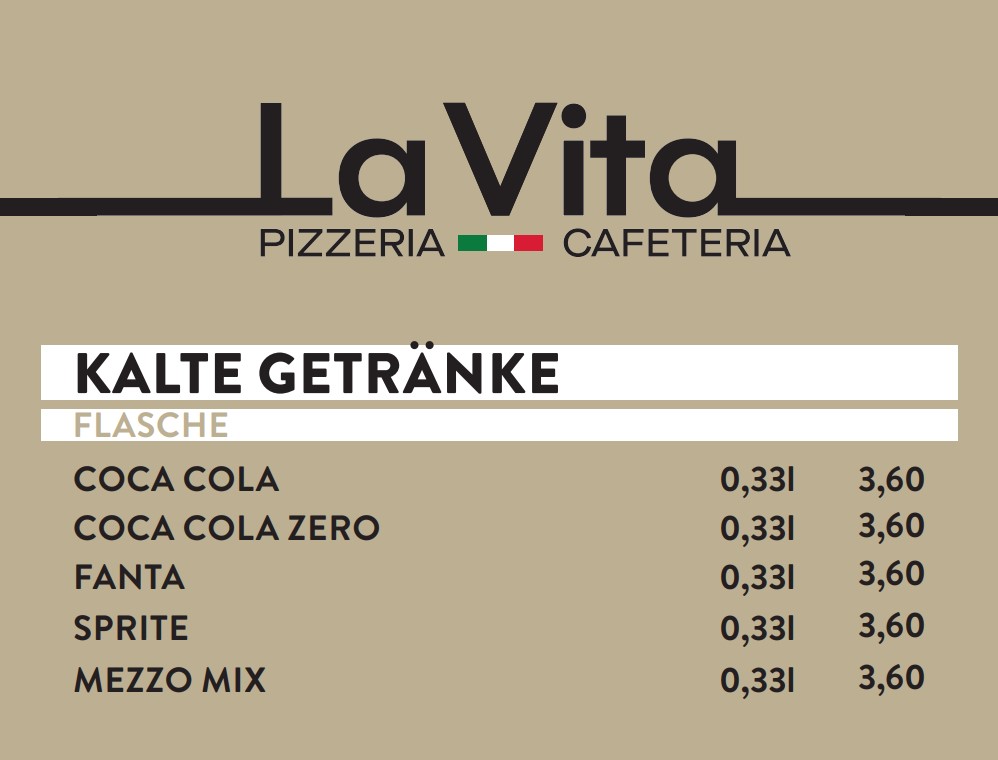 La Vita
PIZZERIA CAFETERIA

KALTE GETRÄNKE
FLASCHE

COCA COLA 0,33l 3,60
COCA COLA ZERO 0,33l 3,60
FANTA 0,33l 3,60
SPRITE 0,33l 3,60
MEZZO MIX 0,33l 3,60